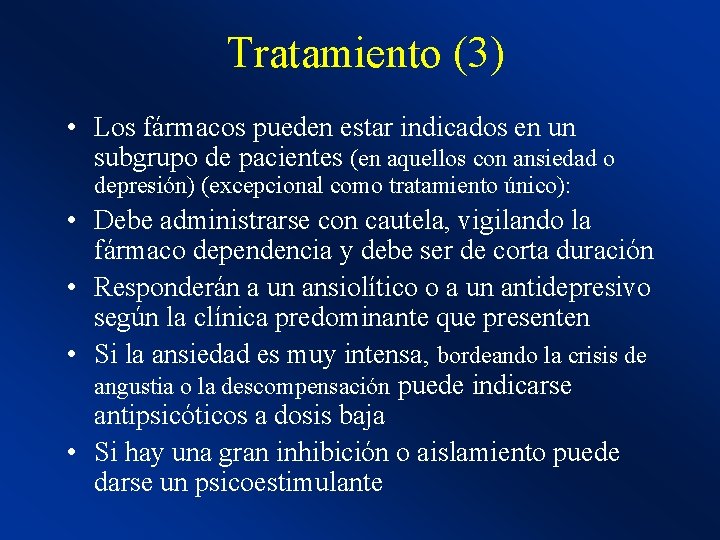 Tratamiento (3)

• Los fármacos pueden estar indicados en un subgrupo de pacientes (en aquellos con ansiedad o depresión) (excepcional como tratamiento único):
• Debe administrarse con cautela, vigilando la fármaco dependencia y debe ser de corta duración
• Responderán a un ansiolítico o a un antidepresivo según la clínica predominante que presenten
• Si la ansiedad es muy intensa, bordeando la crisis de angustia o la descompensación puede indicarse antipsicóticos a dosis baja
• Si hay una gran inhibición o aislamiento puede darse un psicoestimulante